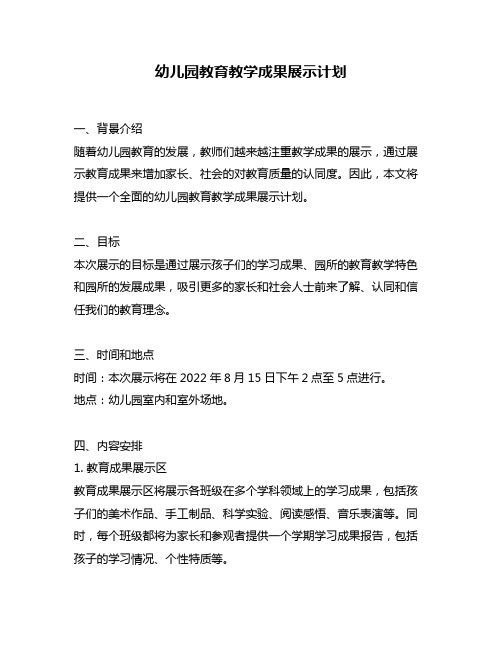 幼儿园教育教学成果展示计划

一、背景介绍
随着幼儿园教育的发展，教师们越来越注重教学成果的展示，通过展示教育成果来增加家长、社会的对教育质量的认同度。因此，本文将提供一个全面的幼儿园教育教学成果展示计划。

二、目标
本次展示的目标是通过展示孩子们的学习成果、园所的教育教学特色和园所的发展成果，吸引更多的家长和社会人士前来了解、认同和信任我们的教育理念。

三、时间和地点
时间：本次展示将在 2022 年 8 月 15 日下午 2 点至 5 点进行。
地点：幼儿园室内和室外场地。

四、内容安排
1. 教育成果展示区
教育成果展示区将展示各班级在多个学科领域上的学习成果，包括孩子们的美术作品、手工制品、科学实验、阅读感悟、音乐表演等。同时，每个班级都将为家长和参观者提供一个学期学习成果报告，包括孩子的学习情况、个性特质等。